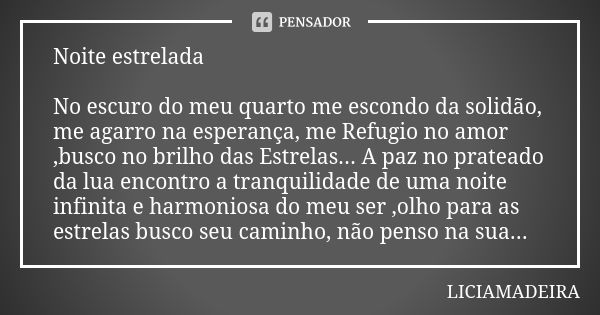 PENSADOR

Noite estrelada

No escuro do meu quarto me escondo da solidão, me agarro na esperança, me Refugio no amor ,busco no brilho das Estrelas... A paz no prateado da lua encontro a tranquilidade de uma noite infinita e harmoniosa do meu ser ,olho para as estrelas busco seu caminho, não penso na sua...

LICIAMADEIRA